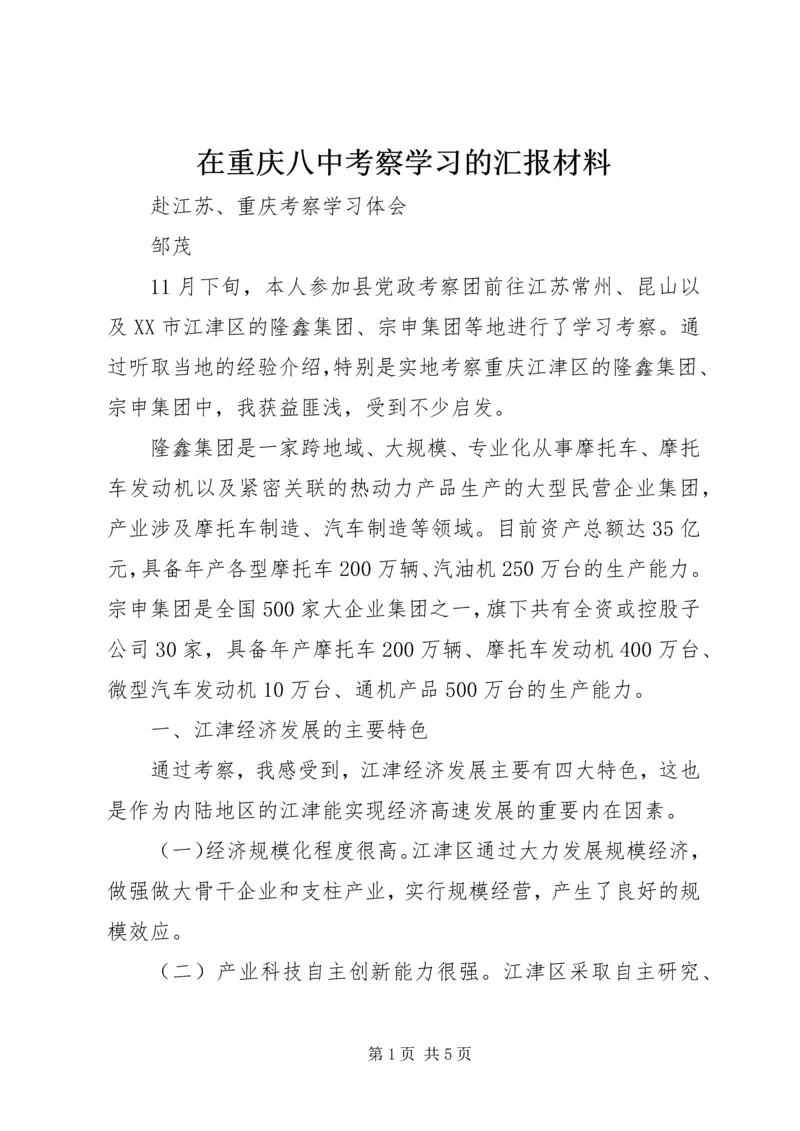 在重庆八中考察学习的汇报材料

赴江苏、重庆考察学习体会

邹茂

11月下旬，本人参加县党政考察团前往江苏常州、昆山以及XX市江津区的隆鑫集团、宗申集团等地进行了学习考察。通过听取当地的经验介绍,特别是实地考察重庆江津区的隆鑫集团、宗申集团中，我获益匪浅，受到不少启发。

隆鑫集团是一家跨地域、大规模、专业化从事摩托车、摩托车发动机以及紧密关联的热动力产品生产的大型民营企业集团，产业涉及摩托车制造、汽车制造等领域。目前资产总额达35亿元,具备年产各型摩托车200万辆、汽油机250万台的生产能力。宗申集团是全国500家大企业集团之一，旗下共有全资或控股子公司30家，具备年产摩托车200万辆、摩托车发动机400万台、微型汽车发动机10万台、通机产品500万台的生产能力。

一、江津经济发展的主要特色

通过考察，我感受到，江津经济发展主要有四大特色，这也是作为内陆地区的江津能实现经济高速发展的重要内在因素。

（一）经济规模化程度很高。江津区通过大力发展规模经济，做强做大骨干企业和支柱产业，实行规模经营，产生了良好的规模效应。

（二）产业科技自主创新能力很强。江津区采取自主研究、

第1页 共5页